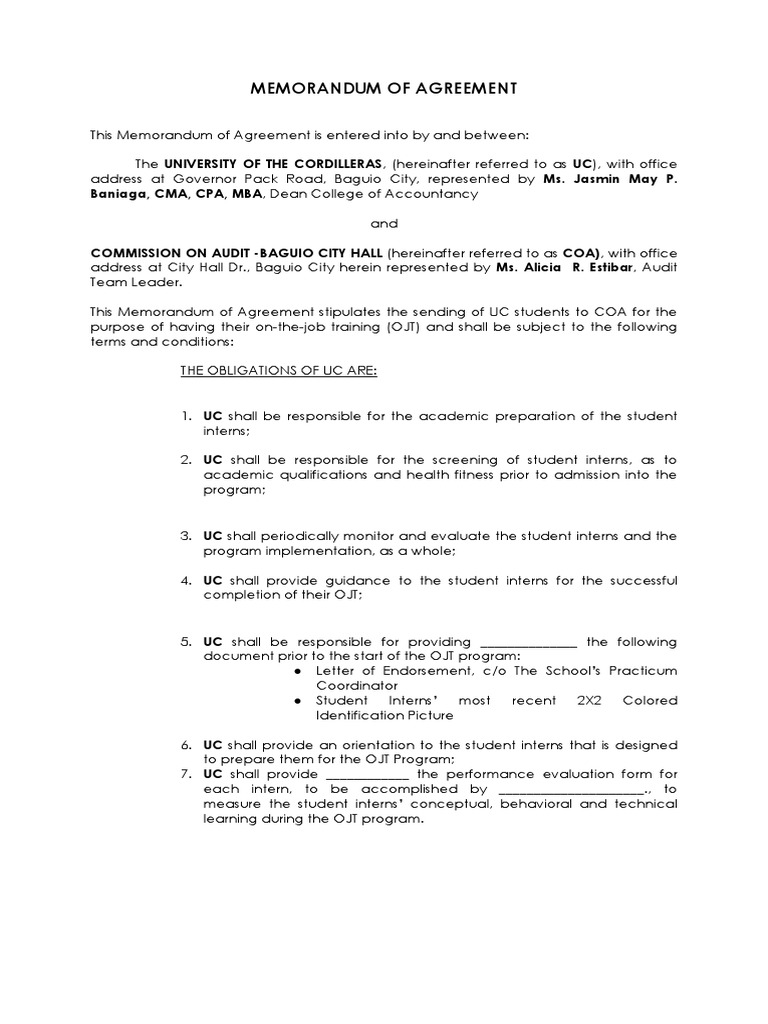 MEMORANDUM OF AGREEMENT

This Memorandum of Agreement is entered into by and between:

The UNIVERSITY OF THE CORDILLERAS, (hereinafter referred to as UC), with office address at Governor Pack Road, Baguio City, represented by Ms. Jasmin May P. Baniaga, CMA, CPA, MBA, Dean College of Accountancy

and

COMMISSION ON AUDIT -BAGUIO CITY HALL (hereinafter referred to as COA), with office address at City Hall Dr., Baguio City herein represented by Ms. Alicia R. Estibar, Audit Team Leader.

This Memorandum of Agreement stipulates the sending of UC students to COA for the purpose of having their on-the-job training (OJT) and shall be subject to the following terms and conditions:

THE OBLIGATIONS OF UC ARE:

1. UC shall be responsible for the academic preparation of the student interns;

2. UC shall be responsible for the screening of student interns, as to academic qualifications and health fitness prior to admission into the program;

3. UC shall periodically monitor and evaluate the student interns and the program implementation, as a whole;

4. UC shall provide guidance to the student interns for the successful completion of their OJT;

5. UC shall be responsible for providing _______________ the following document prior to the start of the OJT program:
● Letter of Endorsement, c/o The School's Practicum Coordinator
● Student Interns' most recent 2X2 Colored Identification Picture

6. UC shall provide an orientation to the student interns that is designed to prepare them for the OJT Program;
7. UC shall provide _____________ the performance evaluation form for each intern, to be accomplished by _______________________., to measure the student interns' conceptual, behavioral and technical learning during the OJT program.